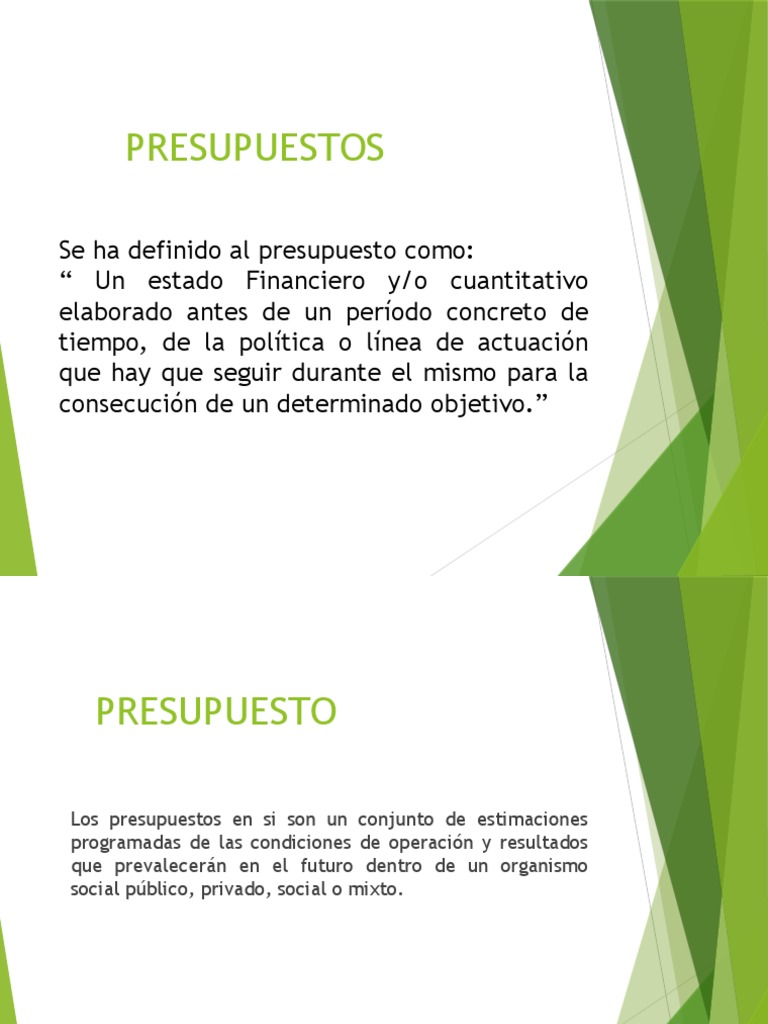 PRESUPUESTOS

Se ha definido al presupuesto como:
" Un estado Financiero y/o cuantitativo elaborado antes de un período concreto de tiempo, de la política o línea de actuación que hay que seguir durante el mismo para la consecución de un determinado objetivo."

PRESUPUESTO

Los presupuestos en si son un conjunto de estimaciones programadas de las condiciones de operación y resultados que prevalecerán en el futuro dentro de un organismo social público, privado, social o mixto.